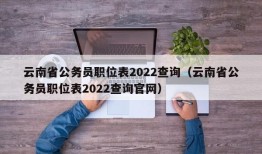 云南省公务员职位表2022查询（云南省公务员职位表2022查询官网）